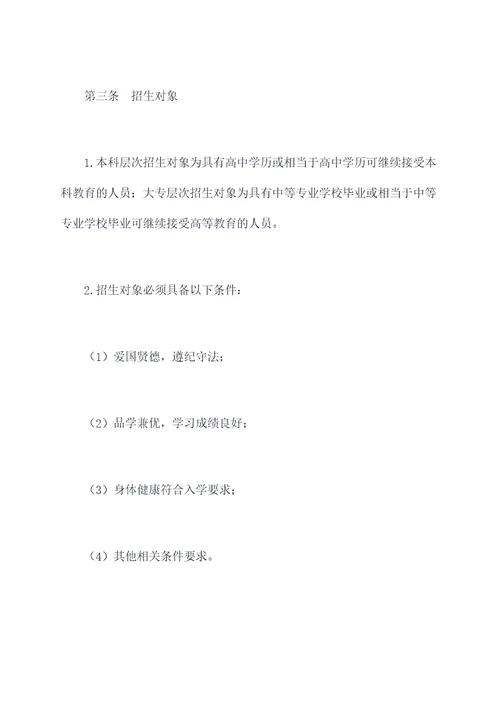 第三条　招生对象

1.本科层次招生对象为具有高中学历或相当于高中学历可继续接受本科教育的人员；大专层次招生对象为具有中等专业学校毕业或相当于中等专业学校毕业可继续接受高等教育的人员。

2.招生对象必须具备以下条件：

（1）爱国贤德，遵纪守法；

（2）品学兼优，学习成绩良好；

（3）身体健康符合入学要求；

（4）其他相关条件要求。